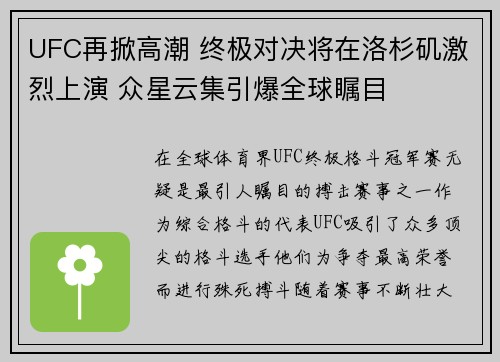 UFC再掀高潮 终极对决将在洛杉矶激烈上演 众星云集引爆全球瞩目

在全球体育界UFC终极格斗冠军赛无疑是最引人瞩目的搏击赛事之一作为综合格斗的代表UFC吸引了众多顶尖的格斗选手他们为争夺最高荣誉而进行殊死搏斗随着赛事不断壮大